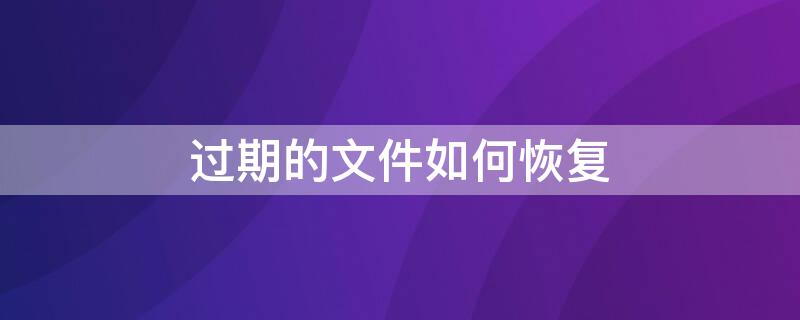 过期的文件如何恢复